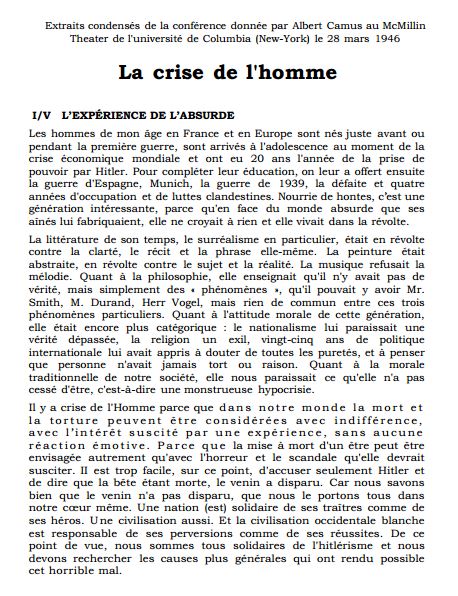 Extraits condensés de la conférence donnée par Albert Camus au McMillin Theater de l'université de Columbia (New-York) le 28 mars 1946

La crise de l'homme

I/V L'EXPÉRIENCE DE L'ABSURDE

Les hommes de mon âge en France et en Europe sont nés juste avant ou pendant la première guerre, sont arrivés à l'adolescence au moment de la crise économique mondiale et ont eu 20 ans l'année de la prise de pouvoir par Hitler. Pour compléter leur éducation, on leur a offert ensuite la guerre d'Espagne, Munich, la guerre de 1939, la défaite et quatre années d'occupation et de luttes clandestines. Nourrie de hontes, c'est une génération intéressante, parce qu'en face du monde absurde que ses aînés lui fabriquaient, elle ne croyait à rien et elle vivait dans la révolte.

La littérature de son temps, le surréalisme en particulier, était en révolte contre la clarté, le récit et la phrase elle-même. La peinture était abstraite, en révolte contre le sujet et la réalité. La musique refusait la mélodie. Quant à la philosophie, elle enseignait qu'il n'y avait pas de vérité, mais simplement des « phénomènes », qu'il pouvait y avoir Mr. Smith, M. Durand, Herr Vogel, mais rien de commun entre ces trois phénomènes particuliers. Quant à l'attitude morale de cette génération, elle était encore plus catégorique : le nationalisme lui paraissait une vérité dépassée, la religion un exil, vingt-cinq ans de politique internationale lui avait appris à douter de toutes les puretés, et à penser que personne n'avait jamais tort ou raison. Quant à la morale traditionnelle de notre société, elle nous paraissait ce qu'elle n'a pas cessé d'être, c'est-à-dire une monstrueuse hypocrisie.

Il y a crise de l'Homme parce que dans notre monde la mort et la torture peuvent être considérées avec indifférence, avec l'intérêt suscité par une expérience, sans aucune réaction émotive. Parce que la mise à mort d'un être peut être envisagée autrement qu'avec l'horreur et le scandale qu'elle devrait susciter. Il est trop facile, sur ce point, d'accuser seulement Hitler et de dire que la bête étant morte, le venin a disparu. Car nous savons bien que le venin n'a pas disparu, que nous le portons tous dans notre cœur même. Une nation (est) solidaire de ses traîtres comme de ses héros. Une civilisation aussi. Et la civilisation occidentale blanche est responsable de ses perversions comme de ses réussites. De ce point de vue, nous sommes tous solidaires de l'hitlérisme et nous devons rechercher les causes plus générales qui ont rendu possible cet horrible mal.